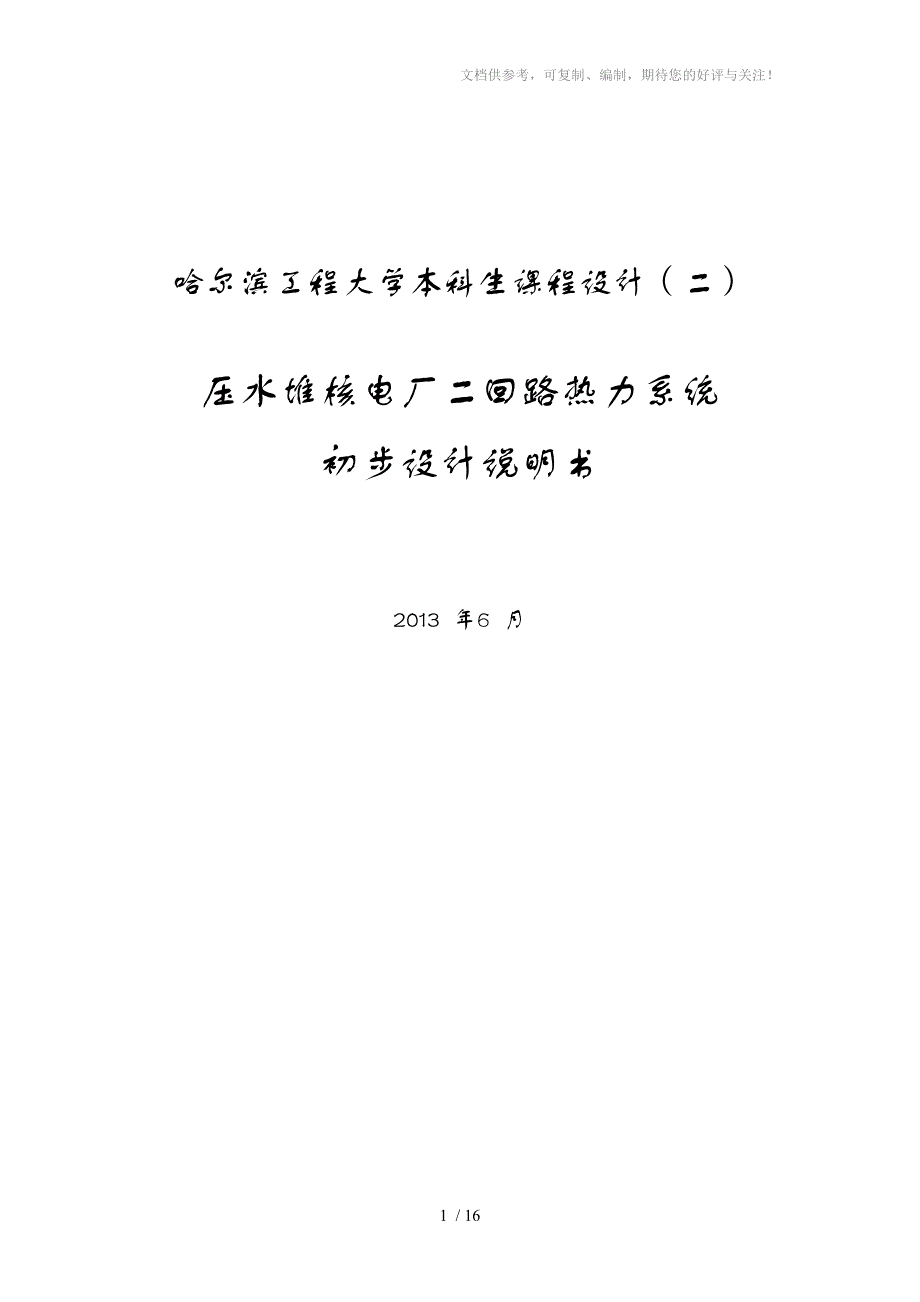 文档供参考，可复制、编制，期待您的好评与关注！

哈尔滨工程大学本科生课程设计（二）

压水堆核电厂二回路热力系统
初步设计说明书

2013 年6 月

1 / 16